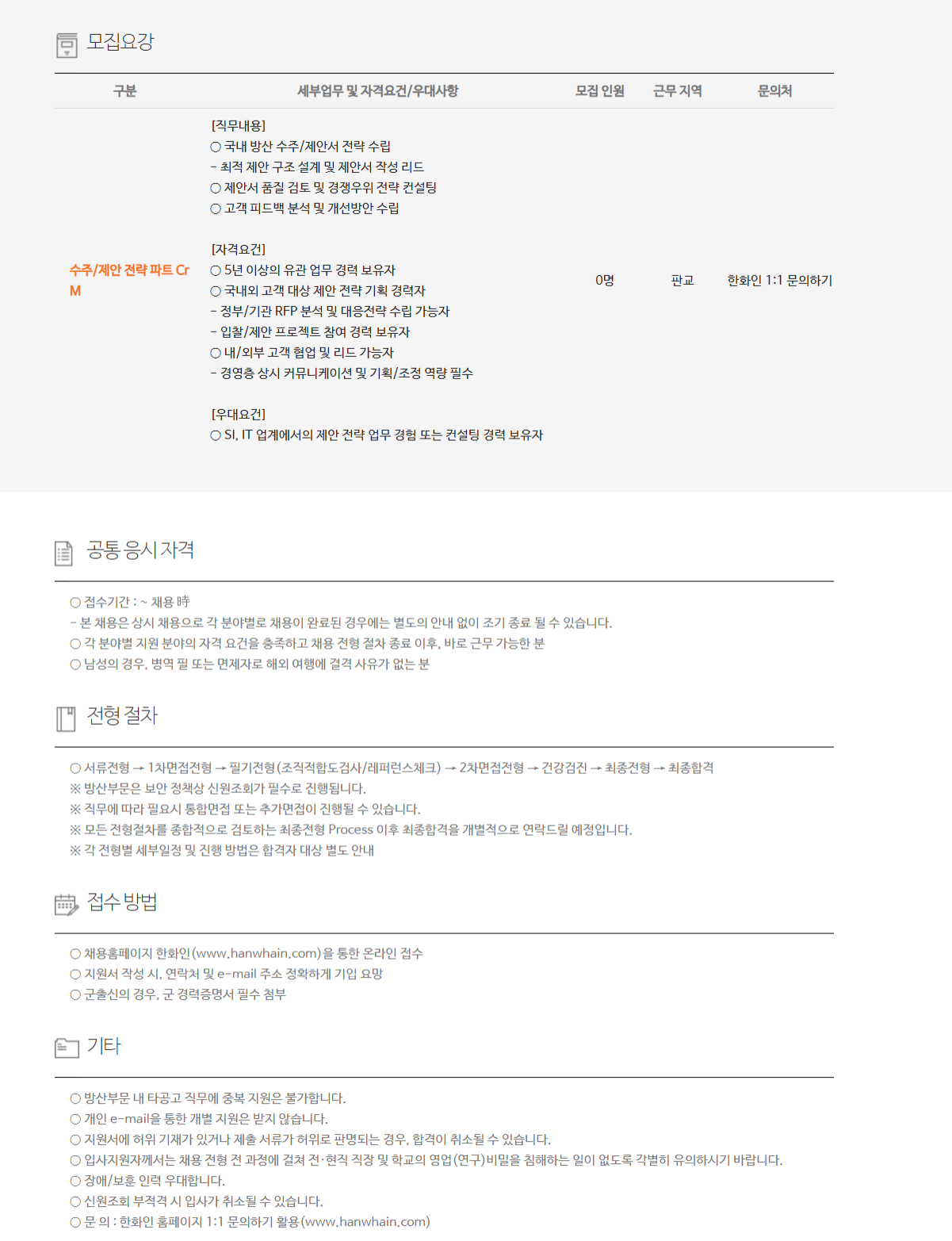 모집요강

| 구분 | 세부업무 및 자격요건/우대사항 | 모집 인원 | 근무 지역 | 문의처 |
|---|---|---|---|---|
| 수주/제안 전략 파트 CrM | [직무내용] ○ 국내 방산 수주/제안서 전략 수립 - 최적 제안 구조 설계 및 제안서 작성 리드 ○ 제안서 품질 검토 및 경쟁우위 전략 컨설팅 ○ 고객 피드백 분석 및 개선방안 수립 [자격요건] ○ 5년 이상의 유관 업무 경력 보유자 ○ 국내외 고객 대상 제안 전략 기획 경력자 - 정부/기관 RFP 분석 및 대응전략 수립 가능자 - 입찰/제안 프로젝트 참여 경력 보유자 ○ 내/외부 고객 협업 및 리드 가능자 - 경영층 상시 커뮤니케이션 및 기획/조정 역량 필수 [우대요건] ○ SI, IT 업계에서의 제안 전략 업무 경험 또는 컨설팅 경력 보유자 | 0명 | 판교 | 한화인 1:1 문의하기 |

공통 응시 자격

○ 접수기간 : ~ 채용 時
- 본 채용은 상시 채용으로 각 분야별로 채용이 완료된 경우에는 별도의 안내 없이 조기 종료 될 수 있습니다.
○ 각 분야별 지원 분야의 자격 요건을 충족하고 채용 전형 절차 종료 이후, 바로 근무 가능한 분
○ 남성의 경우, 병역 필 또는 면제자로 해외 여행에 결격 사유가 없는 분

전형 절차

○ 서류전형 → 1차면접전형 → 필기전형(조직적합도검사/레퍼런스체크) → 2차면접전형 → 건강검진 → 최종전형 → 최종합격
※ 방산부문은 보안 정책상 신원조회가 필수로 진행됩니다.
※ 직무에 따라 필요시 통합면접 또는 추가면접이 진행될 수 있습니다.
※ 모든 전형절차를 종합적으로 검토하는 최종전형 Process 이후 최종합격을 개별적으로 연락드릴 예정입니다.
※ 각 전형별 세부일정 및 진행 방법은 합격자 대상 별도 안내

접수 방법

○ 채용홈페이지 한화인(www.hanwhain.com)을 통한 온라인 접수
○ 지원서 작성 시, 연락처 및 e-mail 주소 정확하게 기입 요망
○ 군출신의 경우, 군 경력증명서 필수 첨부

기타

○ 방산부문 내 타공고 직무에 중복 지원은 불가합니다.
○ 개인 e-mail을 통한 개별 지원은 받지 않습니다.
○ 지원서에 허위 기재가 있거나 제출 서류가 허위로 판명되는 경우, 합격이 취소될 수 있습니다.
○ 입사지원자께서는 채용 전형 전 과정에 걸쳐 전·현직 직장 및 학교의 영업(연구)비밀을 침해하는 일이 없도록 각별히 유의하시기 바랍니다.
○ 장애/보훈 인력 우대합니다.
○ 신원조회 부적격 시 입사가 취소될 수 있습니다.
○ 문 의 : 한화인 홈페이지 1:1 문의하기 활용(www.hanwhain.com)